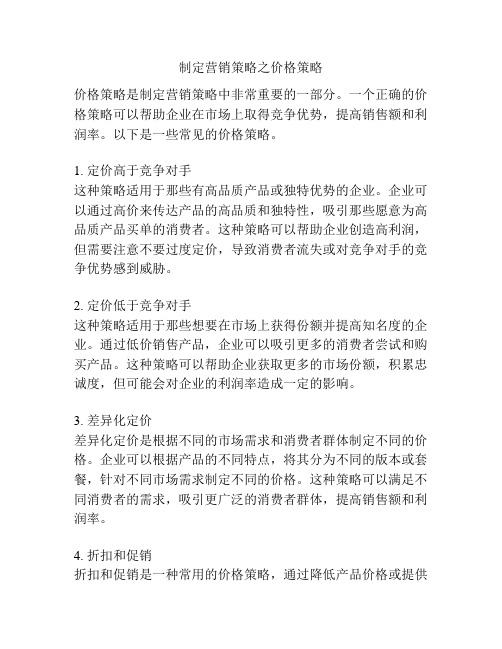 制定营销策略之价格策略

价格策略是制定营销策略中非常重要的一部分。一个正确的价格策略可以帮助企业在市场上取得竞争优势，提高销售额和利润率。以下是一些常见的价格策略。

1. 定价高于竞争对手
这种策略适用于那些有高品质产品或独特优势的企业。企业可以通过高价来传达产品的高品质和独特性，吸引那些愿意为高品质产品买单的消费者。这种策略可以帮助企业创造高利润，但需要注意不要过度定价，导致消费者流失或对竞争对手的竞争优势感到威胁。

2. 定价低于竞争对手
这种策略适用于那些想要在市场上获得份额并提高知名度的企业。通过低价销售产品，企业可以吸引更多的消费者尝试和购买产品。这种策略可以帮助企业获取更多的市场份额，积累忠诚度，但可能会对企业的利润率造成一定的影响。

3. 差异化定价
差异化定价是根据不同的市场需求和消费者群体制定不同的价格。企业可以根据产品的不同特点，将其分为不同的版本或套餐，针对不同市场需求制定不同的价格。这种策略可以满足不同消费者的需求，吸引更广泛的消费者群体，提高销售额和利润率。

4. 折扣和促销
折扣和促销是一种常用的价格策略，通过降低产品价格或提供